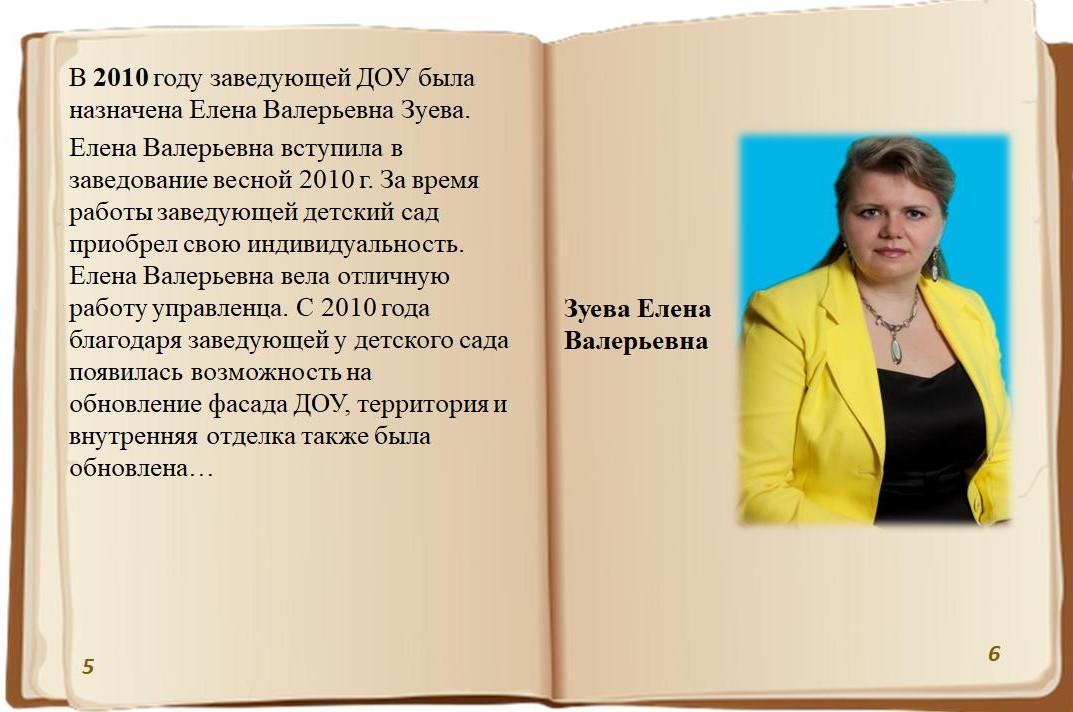 В 2010 году заведующей ДОУ была назначена Елена Валерьевна Зуева.

Елена Валерьевна вступила в заведование весной 2010 г. За время работы заведующей детский сад приобрел свою индивидуальность. Елена Валерьевна вела отличную работу управленца. С 2010 года благодаря заведующей у детского сада появилась возможность на обновление фасада ДОУ, территория и внутренняя отделка также была обновлена…

5

Зуева Елена Валерьевна

6